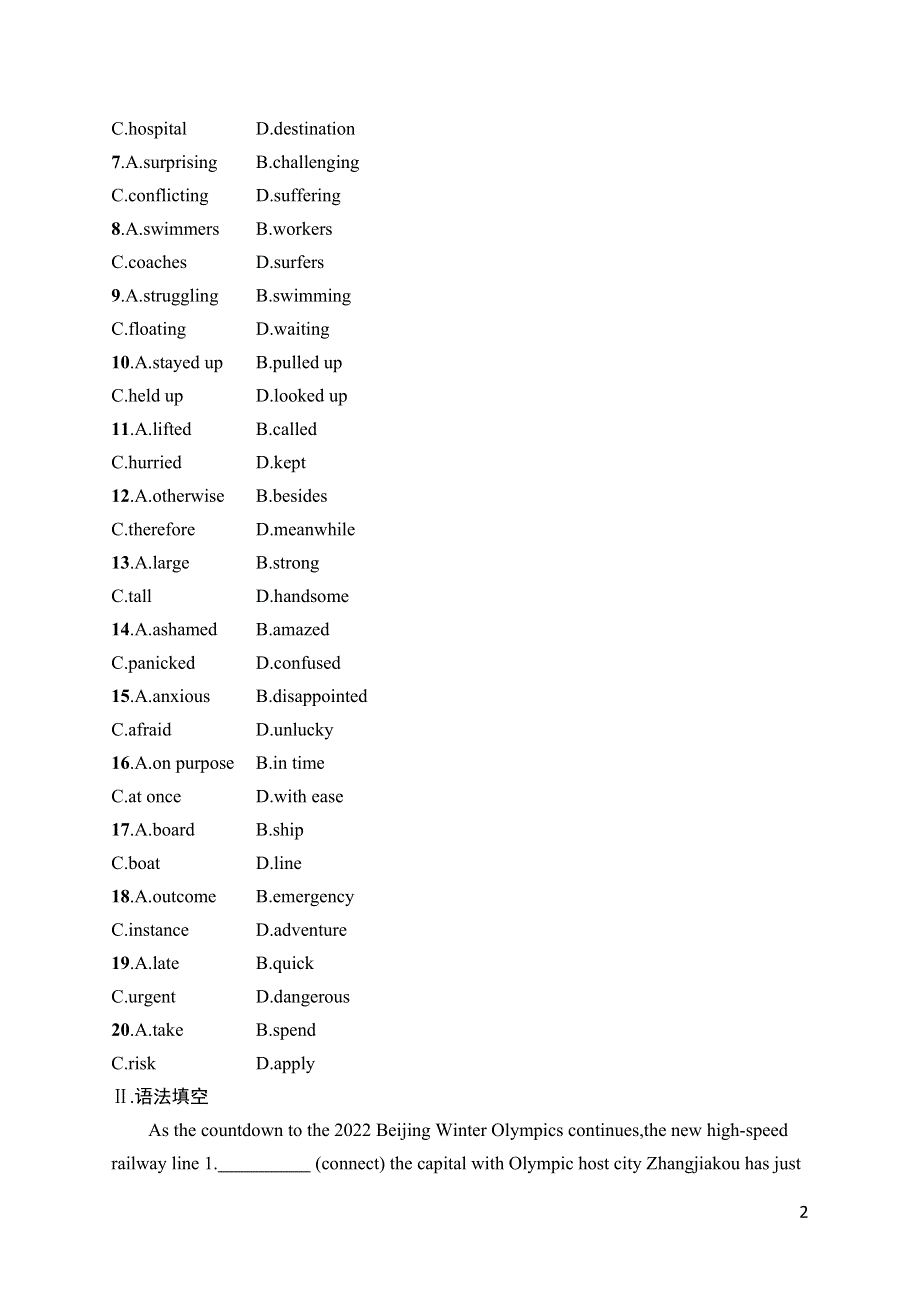 C.hospital D.destination

7.A.surprising B.challenging

C.conflicting D.suffering

8.A.swimmers B.workers

C.coaches D.surfers

9.A.struggling B.swimming

C.floating D.waiting

10.A.stayed up B.pulled up

C.held up D.looked up

11.A.lifted B.called

C.hurried D.kept

12.A.otherwise B.besides

C.therefore D.meanwhile

13.A.large B.strong

C.tall D.handsome

14.A.ashamed B.amazed

C.panicked D.confused

15.A.anxious B.disappointed

C.afraid D.unlucky

16.A.on purpose B.in time

C.at once D.with ease

17.A.board B.ship

C.boat D.line

18.A.outcome B.emergency

C.instance D.adventure

19.A.late B.quick

C.urgent D.dangerous

20.A.take B.spend

C.risk D.apply

Ⅱ.语法填空

As the countdown to the 2022 Beijing Winter Olympics continues,the new high-speed railway line 1.__________ (connect) the capital with Olympic host city Zhangjiakou has just

2